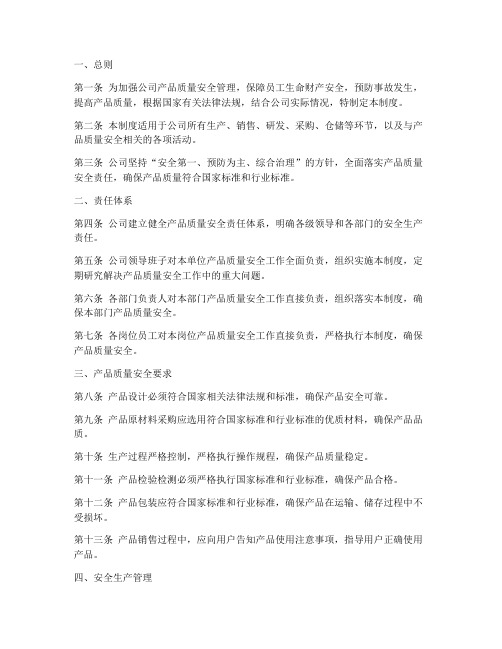 一、总则

第一条 为加强公司产品质量安全管理，保障员工生命财产安全，预防事故发生，提高产品质量，根据国家有关法律法规，结合公司实际情况，特制定本制度。

第二条 本制度适用于公司所有生产、销售、研发、采购、仓储等环节，以及与产品质量安全相关的各项活动。

第三条 公司坚持“安全第一、预防为主、综合治理”的方针，全面落实产品质量安全责任，确保产品质量符合国家标准和行业标准。

二、责任体系

第四条 公司建立健全产品质量安全责任体系，明确各级领导和各部门的安全生产责任。

第五条 公司领导班子对本单位产品质量安全工作全面负责，组织实施本制度，定期研究解决产品质量安全工作中的重大问题。

第六条 各部门负责人对本部门产品质量安全工作直接负责，组织落实本制度，确保本部门产品质量安全。

第七条 各岗位员工对本岗位产品质量安全工作直接负责，严格执行本制度，确保产品质量安全。

三、产品质量安全要求

第八条 产品设计必须符合国家相关法律法规和标准，确保产品安全可靠。

第九条 产品原材料采购应选用符合国家标准和行业标准的优质材料，确保产品品质。

第十条 生产过程严格控制，严格执行操作规程，确保产品质量稳定。

第十一条 产品检验检测必须严格执行国家标准和行业标准，确保产品合格。

第十二条 产品包装应符合国家标准和行业标准，确保产品在运输、储存过程中不受损坏。

第十三条 产品销售过程中，应向用户告知产品使用注意事项，指导用户正确使用产品。

四、安全生产管理